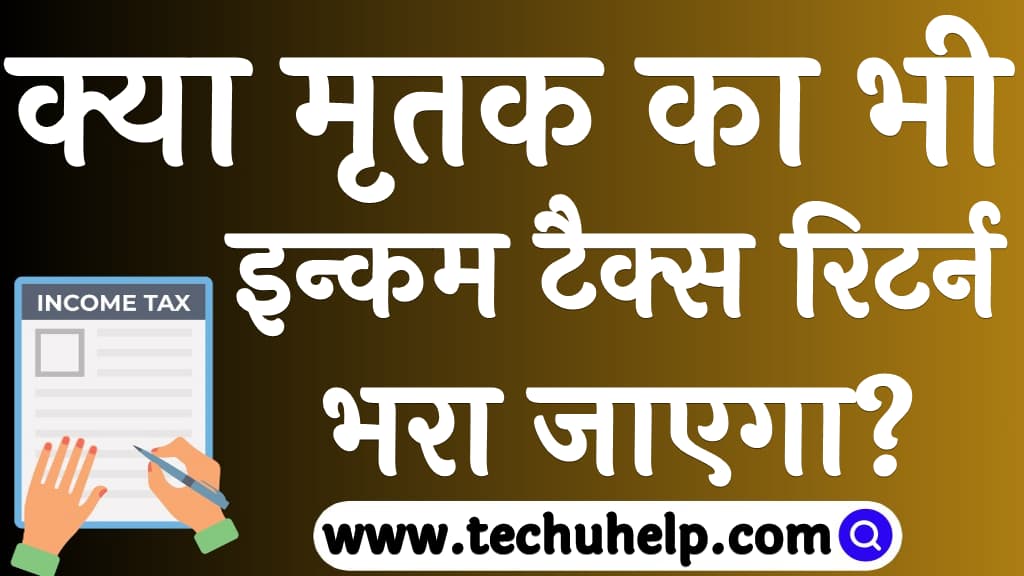 क्या मृतक का भी इन्कम टैक्स रिटर्न भरा जाएगा?

INCOME TAX

www.techuhelp.com